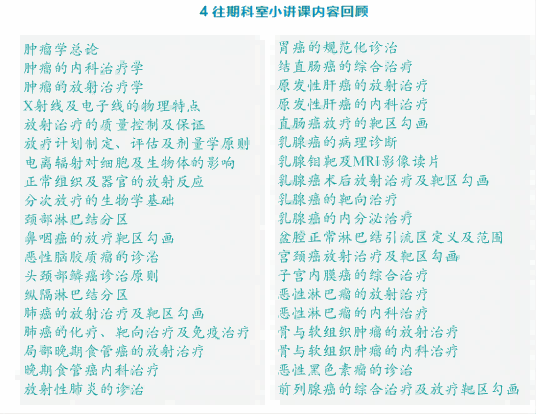 4 往期科室小讲课内容回顾

肿瘤学总论
肿瘤的内科治疗学
肿瘤的放射治疗学
X射线及电子线的物理特点
放射治疗的质量控制及保证
放疗计划制定、评估及剂量学原则
电离辐射对细胞及生物体的影响
正常组织及器官的放射反应
分次放疗的生物学基础
颈部淋巴结分区
鼻咽癌的放疗靶区勾画
恶性脑胶质瘤的诊治
头颈部鳞癌诊治原则
纵隔淋巴结分区
肺癌的放射治疗及靶区勾画
肺癌的化疗、靶向治疗及免疫治疗
局部晚期食管癌的放射治疗
晚期食管癌内科治疗
放射性肺炎的诊治

胃癌的规范化诊治
结直肠癌的综合治疗
原发性肝癌的放射治疗
原发性肝癌的内科治疗
直肠癌放疗的靶区勾画
乳腺癌的病理诊断
乳腺钼靶及MRI影像读片
乳腺癌术后放射治疗及靶区勾画
乳腺癌的靶向治疗
乳腺癌的内分泌治疗
盆腔正常淋巴结引流区定义及范围
宫颈癌放射治疗及靶区勾画
子宫内膜癌的综合治疗
恶性淋巴瘤的放射治疗
恶性淋巴瘤的内科治疗
骨与软组织肿瘤的放射治疗
骨与软组织肿瘤的内科治疗
恶性黑色素瘤的诊治
前列腺癌的综合治疗及放疗靶区勾画